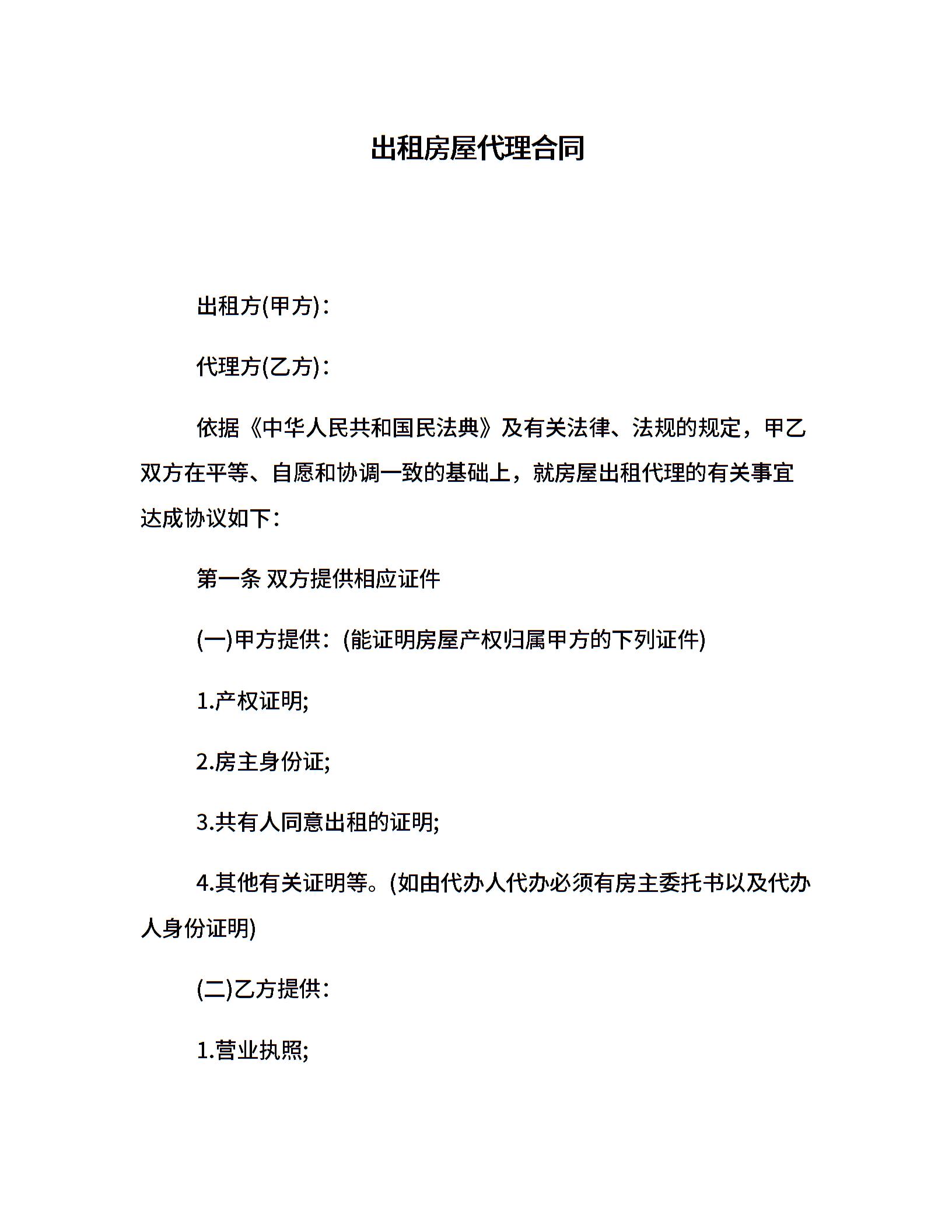 出租房屋代理合同

出租方(甲方)：

代理方(乙方)：

依据《中华人民共和国民法典》及有关法律、法规的规定，甲乙双方在平等、自愿和协调一致的基础上，就房屋出租代理的有关事宜达成协议如下：

第一条 双方提供相应证件

(一)甲方提供：(能证明房屋产权归属甲方的下列证件)

1.产权证明;

2.房主身份证;

3.共有人同意出租的证明;

4.其他有关证明等。(如由代办人代办必须有房主委托书以及代办人身份证明)

(二)乙方提供：

1.营业执照;